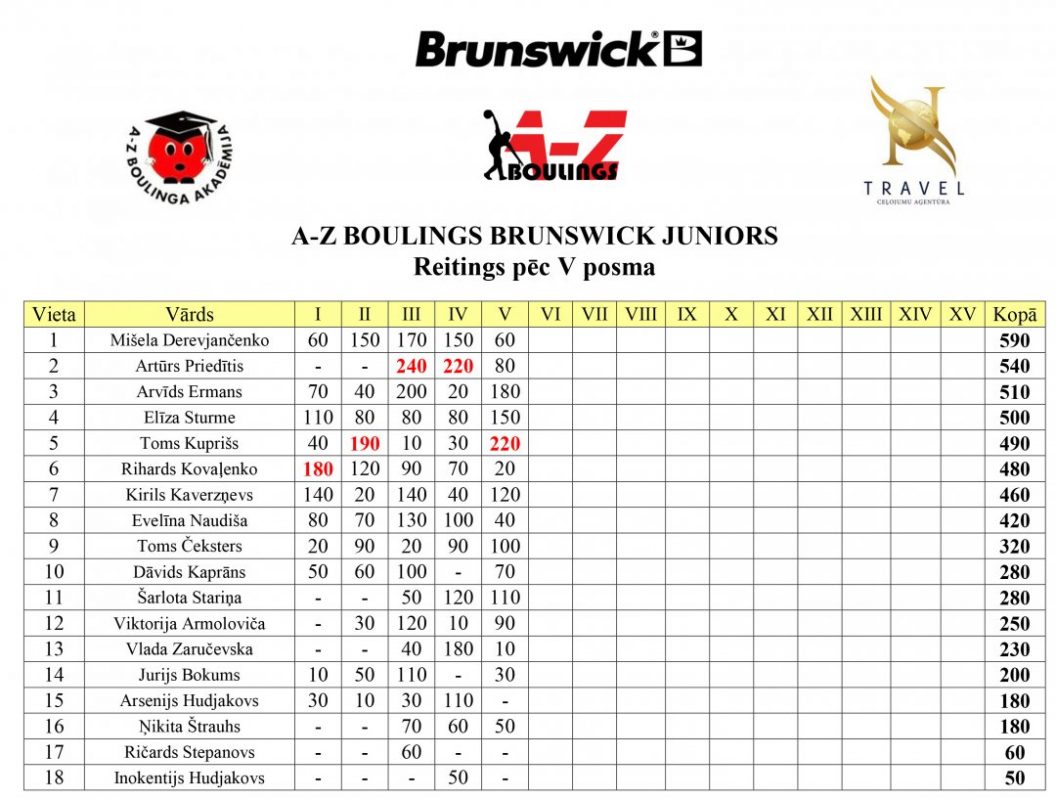 Brunswick

A-Z BOULINGA AKADĒMIJA

A-Z BOULINGS

TRAVEL
CEĻOJUMU AĢENTŪRA

A-Z BOULINGS BRUNSWICK JUNIORS
Reitings pēc V posma

| Vieta | Vārds | I | II | III | IV | V | VI | VII | VIII | IX | X | XI | XII | XIII | XIV | XV | Kopā |
|---|---|---|---|---|---|---|---|---|---|---|---|---|---|---|---|---|---|
| 1 | Mišela Derevjančenko | 60 | 150 | 170 | 150 | 60 | | | | | | | | | | | 590 |
| 2 | Artūrs Priedītis | - | - | 240 | 220 | 80 | | | | | | | | | | | 540 |
| 3 | Arvīds Ermans | 70 | 40 | 200 | 20 | 180 | | | | | | | | | | | 510 |
| 4 | Elīza Sturme | 110 | 80 | 80 | 80 | 150 | | | | | | | | | | | 500 |
| 5 | Toms Kuprišs | 40 | 190 | 10 | 30 | 220 | | | | | | | | | | | 490 |
| 6 | Rihards Kovaļenko | 180 | 120 | 90 | 70 | 20 | | | | | | | | | | | 480 |
| 7 | Kirils Kaverzņevs | 140 | 20 | 140 | 40 | 120 | | | | | | | | | | | 460 |
| 8 | Evelīna Naudiša | 80 | 70 | 130 | 100 | 40 | | | | | | | | | | | 420 |
| 9 | Toms Čeksters | 20 | 90 | 20 | 90 | 100 | | | | | | | | | | | 320 |
| 10 | Dāvids Kaprāns | 50 | 60 | 100 | - | 70 | | | | | | | | | | | 280 |
| 11 | Šarlota Stariņa | - | - | 50 | 120 | 110 | | | | | | | | | | | 280 |
| 12 | Viktorija Armoloviča | - | 30 | 120 | 10 | 90 | | | | | | | | | | | 250 |
| 13 | Vlada Zaručevska | - | - | 40 | 180 | 10 | | | | | | | | | | | 230 |
| 14 | Jurijs Bokums | 10 | 50 | 110 | - | 30 | | | | | | | | | | | 200 |
| 15 | Arsenijs Hudjakovs | 30 | 10 | 30 | 110 | - | | | | | | | | | | | 180 |
| 16 | Ņikita Štrauhs | - | - | 70 | 60 | 50 | | | | | | | | | | | 180 |
| 17 | Ričards Stepanovs | - | - | 60 | - | - | | | | | | | | | | | 60 |
| 18 | Inokentijs Hudjakovs | - | - | - | 50 | - | | | | | | | | | | | 50 |